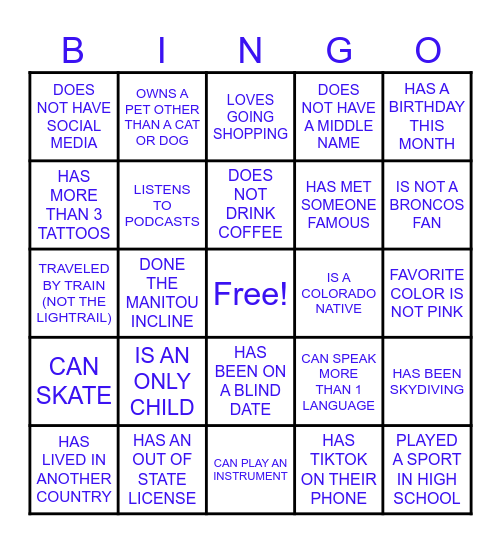 | B | I | N | G | O |
|---|---|---|---|---|
| DOES NOT HAVE SOCIAL MEDIA | OWNS A PET OTHER THAN A CAT OR DOG | LOVES GOING SHOPPING | DOES NOT HAVE A MIDDLE NAME | HAS A BIRTHDAY THIS MONTH |
| HAS MORE THAN 3 TATTOOS | LISTENS TO PODCASTS | DOES NOT DRINK COFFEE | HAS MET SOMEONE FAMOUS | IS NOT A BRONCOS FAN |
| TRAVELED BY TRAIN (NOT THE LIGHTRAIL) | DONE THE MANITOU INCLINE | Free! | IS A COLORADO NATIVE | FAVORITE COLOR IS NOT PINK |
| CAN SKATE | IS AN ONLY CHILD | HAS BEEN ON A BLIND DATE | CAN SPEAK MORE THAN 1 LANGUAGE | HAS BEEN SKYDIVING |
| HAS LIVED IN ANOTHER COUNTRY | HAS AN OUT OF STATE LICENSE | CAN PLAY AN INSTRUMENT | HAS TIKTOK ON THEIR PHONE | PLAYED A SPORT IN HIGH SCHOOL |